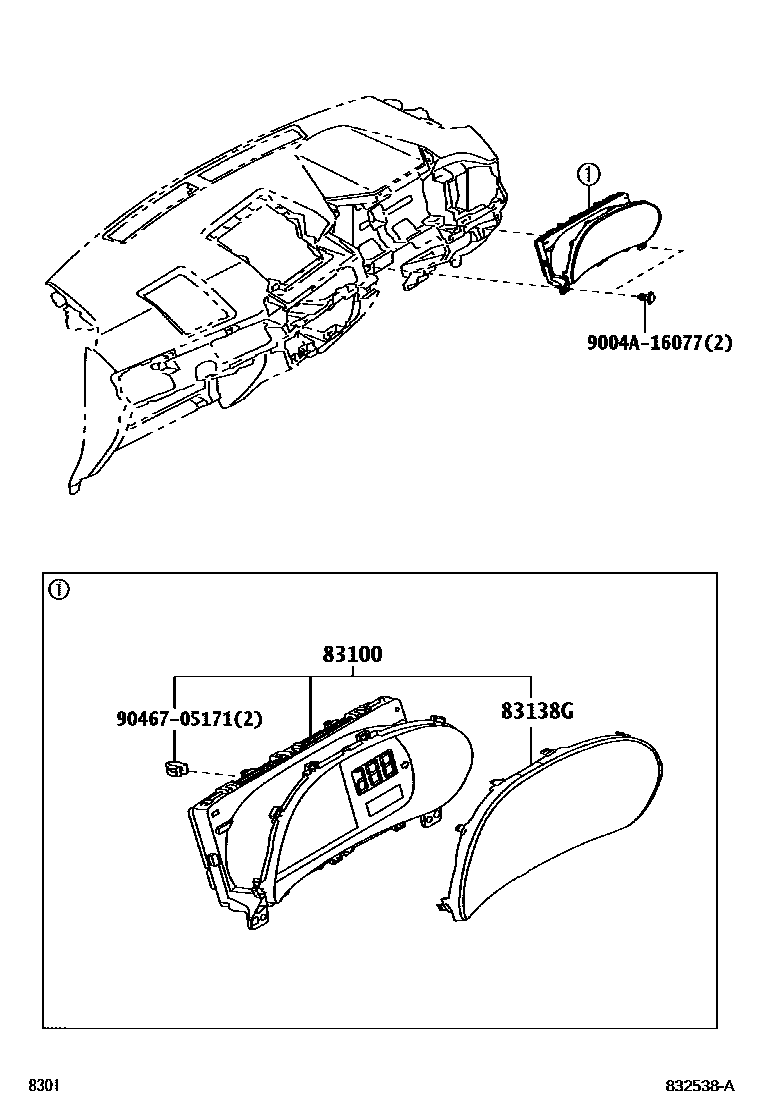 ①

9004A-16077(2)

①

83100

90467-05171(2)

83138G

8301

832538-A